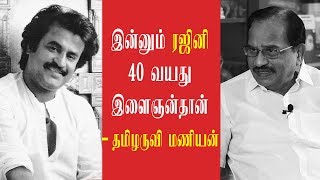 இன்னும் ரஜினி 40 வயது இளைஞன்தான்

- தமிழருவி மணியன்